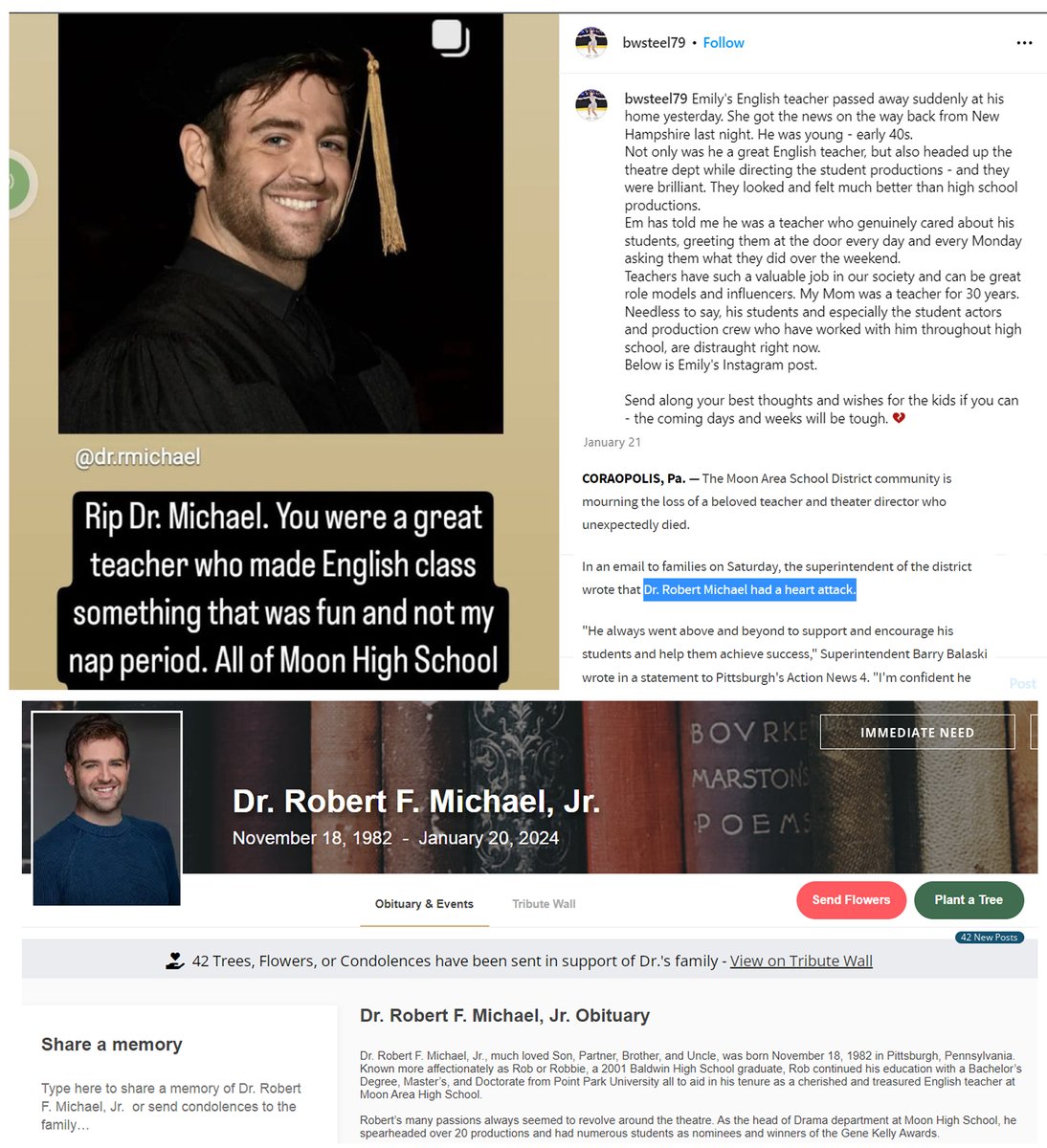 @dr.rmichael

Rip Dr. Michael. You were a great teacher who made English class something that was fun and not my nap period. All of Moon High School

bwsteel79 • Follow

bwsteel79 Emily's English teacher passed away suddenly at his home yesterday. She got the news on the way back from New Hampshire last night. He was young - early 40s.
Not only was he a great English teacher, but also headed up the theatre dept while directing the student productions - and they were brilliant. They looked and felt much better than high school productions.
Em has told me he was a teacher who genuinely cared about his students, greeting them at the door every day and every Monday asking them what they did over the weekend.
Teachers have such a valuable job in our society and can be great role models and influencers. My Mom was a teacher for 30 years.
Needless to say, his students and especially the student actors and production crew who have worked with him throughout high school, are distraught right now.
Below is Emily's Instagram post.

Send along your best thoughts and wishes for the kids if you can - the coming days and weeks will be tough. 💔

January 21

CORAOPOLIS, Pa. — The Moon Area School District community is mourning the loss of a beloved teacher and theater director who unexpectedly died.

In an email to families on Saturday, the superintendent of the district wrote that Dr. Robert Michael had a heart attack.

"He always went above and beyond to support and encourage his students and help them achieve success," Superintendent Barry Balaski wrote in a statement to Pittsburgh's Action News 4. "I'm confident he

Post

BOVRKE
MARSTONS
POEMS

IMMEDIATE NEED

Dr. Robert F. Michael, Jr.
November 18, 1982 - January 20, 2024

Obituary & Events
Tribute Wall
Send Flowers
Plant a Tree
42 New Posts

42 Trees, Flowers, or Condolences have been sent in support of Dr.'s family - View on Tribute Wall

Share a memory

Type here to share a memory of Dr. Robert F. Michael, Jr. or send condolences to the family…

Dr. Robert F. Michael, Jr. Obituary

Dr. Robert F. Michael, Jr., much loved Son, Partner, Brother, and Uncle, was born November 18, 1982 in Pittsburgh, Pennsylvania. Known more affectionately as Rob or Robbie, a 2001 Baldwin High School graduate, Rob continued his education with a Bachelor's Degree, Master's, and Doctorate from Point Park University all to aid in his tenure as a cherished and treasured English teacher at Moon Area High School.

Robert's many passions always seemed to revolve around the theatre. As the head of Drama department at Moon High School, he spearheaded over 20 productions and had numerous students as nominees and winners of the Gene Kelly Awards.